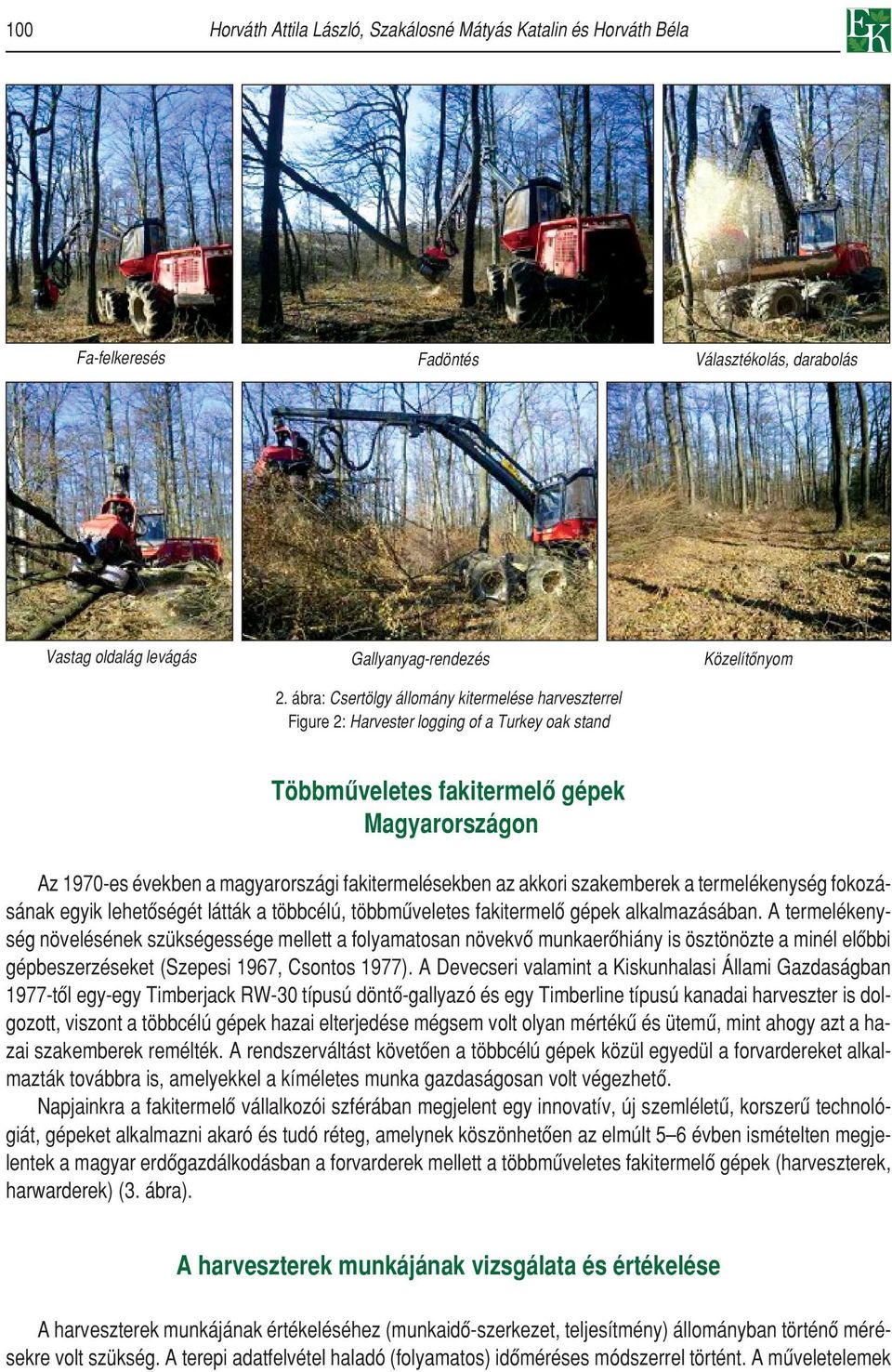 100 Horváth Attila László, Szakálosné Mátyás Katalin és Horváth Béla

EK

Fa-felkeresés

Fadöntés

Választékolás, darabolás

Vastag oldalág levágás

Gallyanyag-rendezés

Közelítőnyom

2. ábra: Csertölgy állomány kitermelése harveszterrel
Figure 2: Harvester logging of a Turkey oak stand

Többműveletes fakitermelő gépek Magyarországon

Az 1970-es években a magyarországi fakitermelésekben az akkori szakemberek a termelékenység fokozásának egyik lehetőségét látták a többcélú, többműveletes fakitermelő gépek alkalmazásában. A termelékenység növelésének szükségessége mellett a folyamatosan növekvő munkaerőhiány is ösztönözte a minél előbbi gépbeszerzéseket (Szepesi 1967, Csontos 1977). A Devecseri valamint a Kiskunhalasi Állami Gazdaságban 1977-től egy-egy Timberjack RW-30 típusú döntő-gallyazó és egy Timberline típusú kanadai harveszter is dolgozott, viszont a többcélú gépek hazai elterjedése mégsem volt olyan mértékű és ütemű, mint ahogy azt a hazai szakemberek remélték. A rendszerváltást követően a többcélú gépek közül egyedül a forvardereket alkalmazták továbbra is, amelyekkel a kíméletes munka gazdaságosan volt végezhető.

Napjainkra a fakitermelő vállalkozói szférában megjelent egy innovatív, új szemléletű, korszerű technológiát, gépeket alkalmazni akaró és tudó réteg, amelynek köszönhetően az elmúlt 5–6 évben ismételten megjelentek a magyar erdőgazdálkodásban a forvarderek mellett a többműveletes fakitermelő gépek (harveszterek, harwarderek) (3. ábra).

A harveszterek munkájának vizsgálata és értékelése

A harveszterek munkájának értékeléséhez (munkaidő-szerkezet, teljesítmény) állományban történő mérésekre volt szükség. A terepi adatfelvétel haladó (folyamatos) időméréses módszerrel történt. A műveletelemek